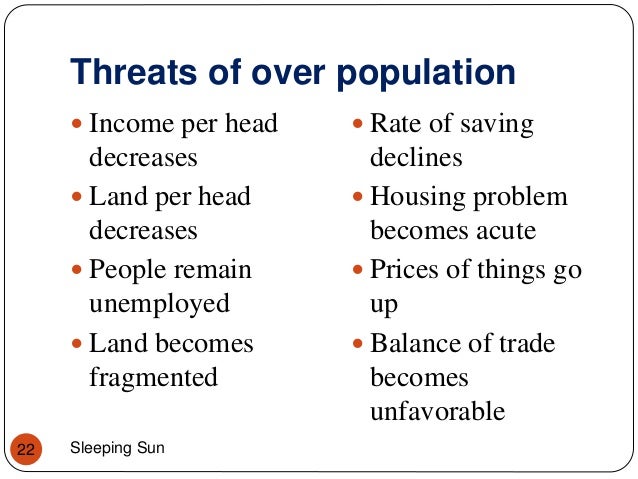 Threats of over population

• Income per head decreases
• Land per head decreases
• People remain unemployed
• Land becomes fragmented

• Rate of saving declines
• Housing problem becomes acute
• Prices of things go up
• Balance of trade becomes unfavorable

22

Sleeping Sun